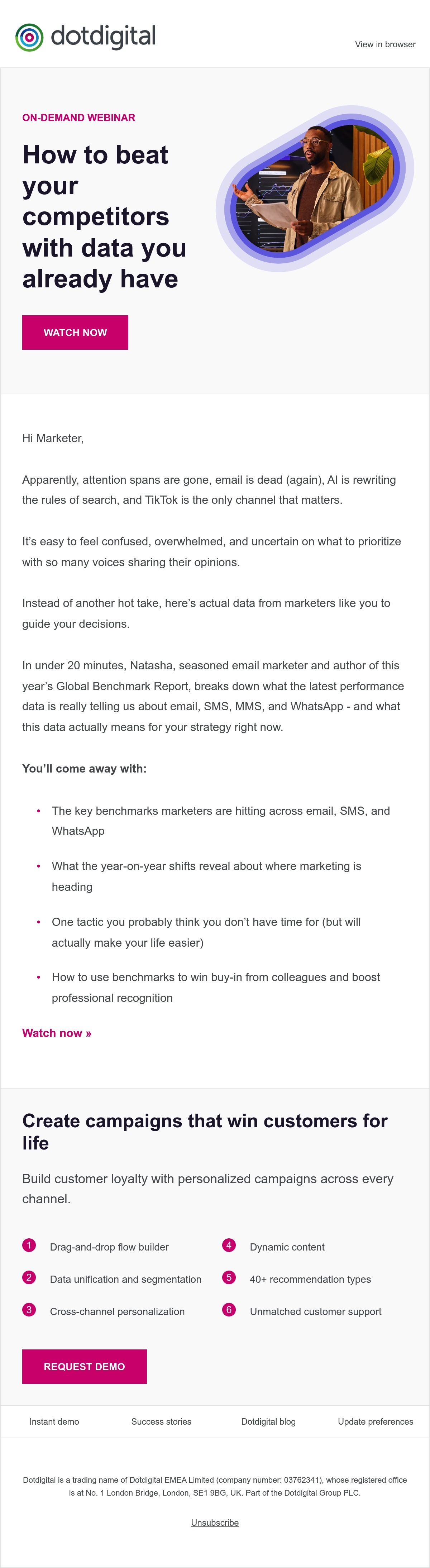 dotdigital

View in browser

ON-DEMAND WEBINAR

How to beat your competitors with data you already have

WATCH NOW

Hi Marketer,

Apparently, attention spans are gone, email is dead (again), AI is rewriting the rules of search, and TikTok is the only channel that matters.

It's easy to feel confused, overwhelmed, and uncertain on what to prioritize with so many voices sharing their opinions.

Instead of another hot take, here's actual data from marketers like you to guide your decisions.

In under 20 minutes, Natasha, seasoned email marketer and author of this year's Global Benchmark Report, breaks down what the latest performance data is really telling us about email, SMS, MMS, and WhatsApp - and what this data actually means for your strategy right now.

You'll come away with:

• The key benchmarks marketers are hitting across email, SMS, and WhatsApp
• What the year-on-year shifts reveal about where marketing is heading
• One tactic you probably think you don't have time for (but will actually make your life easier)
• How to use benchmarks to win buy-in from colleagues and boost professional recognition

Watch now »

Create campaigns that win customers for life

Build customer loyalty with personalized campaigns across every channel.

1 Drag-and-drop flow builder
2 Data unification and segmentation
3 Cross-channel personalization
4 Dynamic content
5 40+ recommendation types
6 Unmatched customer support

REQUEST DEMO

Instant demo
Success stories
Dotdigital blog
Update preferences

Dotdigital is a trading name of Dotdigital EMEA Limited (company number: 03762341), whose registered office is at No. 1 London Bridge, London, SE1 9BG, UK. Part of the Dotdigital Group PLC.

Unsubscribe